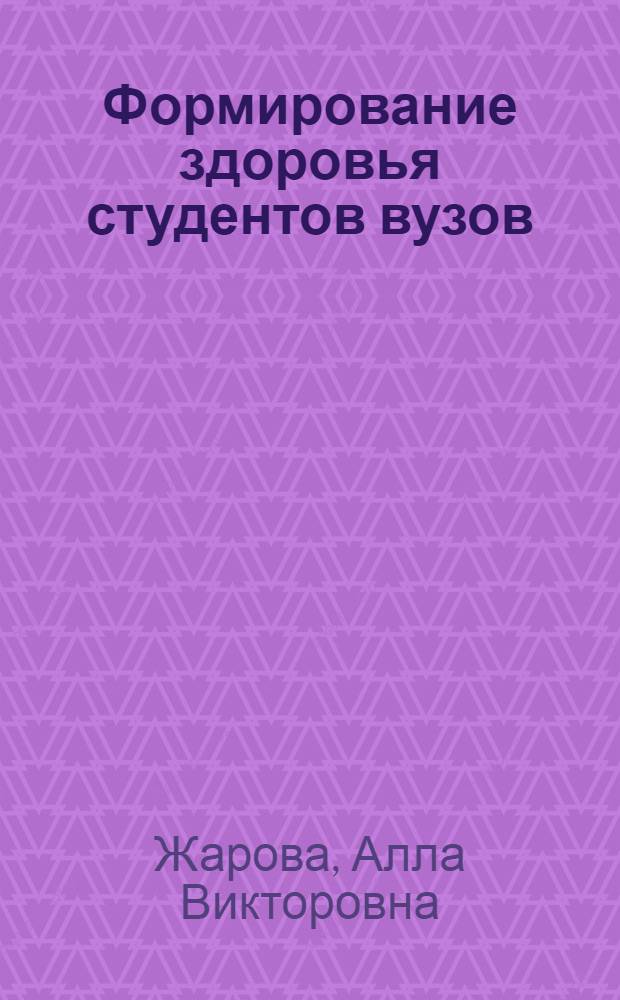 Формирование здоровья студентов вузов

Жарова, Алла Викторовна